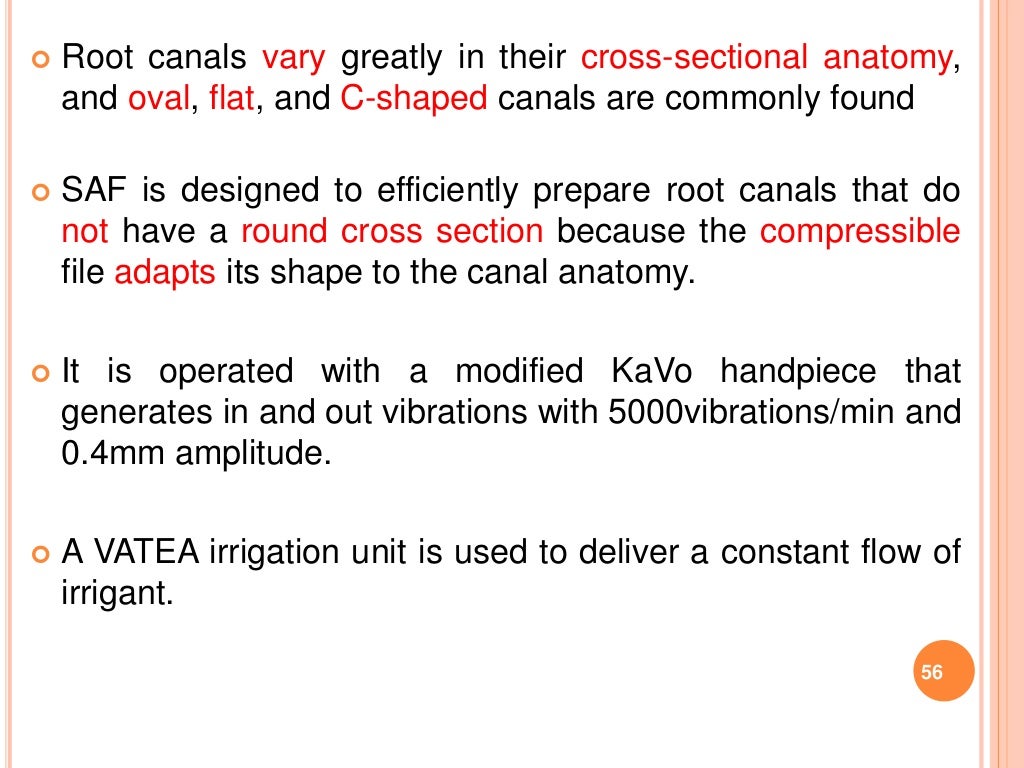 Root canals vary greatly in their cross-sectional anatomy, and oval, flat, and C-shaped canals are commonly found

SAF is designed to efficiently prepare root canals that do not have a round cross section because the compressible file adapts its shape to the canal anatomy.

It is operated with a modified KaVo handpiece that generates in and out vibrations with 5000vibrations/min and 0.4mm amplitude.

A VATEA irrigation unit is used to deliver a constant flow of irrigant.

56